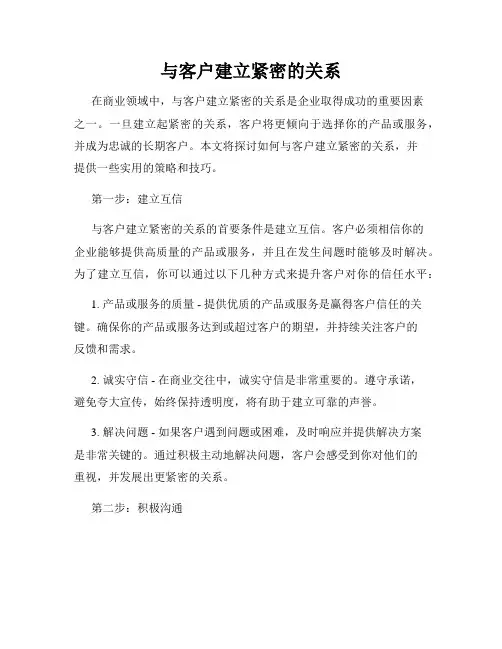 与客户建立紧密的关系

在商业领域中，与客户建立紧密的关系是企业取得成功的重要因素之一。一旦建立起紧密的关系，客户将更倾向于选择你的产品或服务，并成为忠诚的长期客户。本文将探讨如何与客户建立紧密的关系，并提供一些实用的策略和技巧。

第一步：建立互信

与客户建立紧密的关系的首要条件是建立互信。客户必须相信你的企业能够提供高质量的产品或服务，并且在发生问题时能够及时解决。为了建立互信，你可以通过以下几种方式来提升客户对你的信任水平：

1. 产品或服务的质量 - 提供优质的产品或服务是赢得客户信任的关键。确保你的产品或服务达到或超过客户的期望，并持续关注客户的反馈和需求。

2. 诚实守信 - 在商业交往中，诚实守信是非常重要的。遵守承诺，避免夸大宣传，始终保持透明度，将有助于建立可靠的声誉。

3. 解决问题 - 如果客户遇到问题或困难，及时响应并提供解决方案是非常关键的。通过积极主动地解决问题，客户会感受到你对他们的重视，并发展出更紧密的关系。

第二步：积极沟通